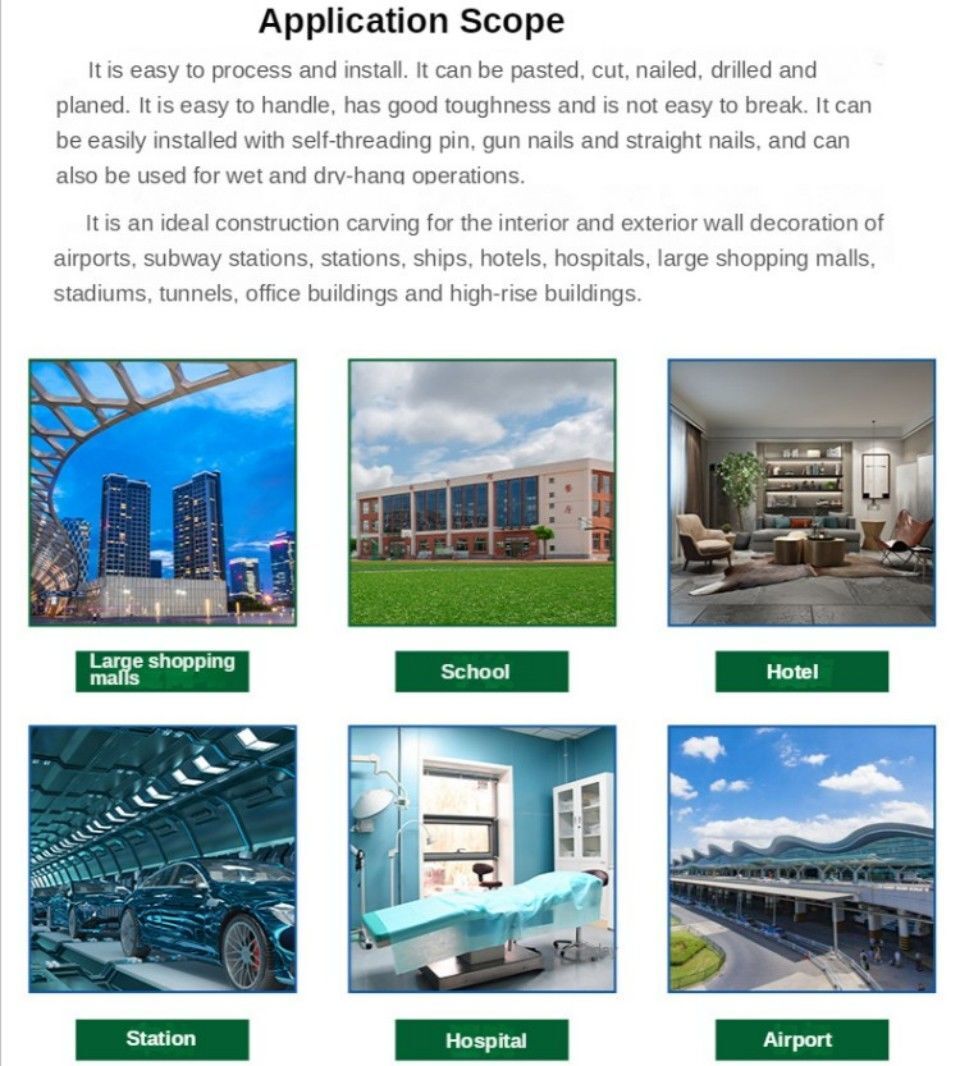 Application Scope

It is easy to process and install. It can be pasted, cut, nailed, drilled and planed. It is easy to handle, has good toughness and is not easy to break. It can be easily installed with self-threading pin, gun nails and straight nails, and can also be used for wet and dry-hang operations.

It is an ideal construction carving for the interior and exterior wall decoration of airports, subway stations, stations, ships, hotels, hospitals, large shopping malls, stadiums, tunnels, office buildings and high-rise buildings.

Large shopping malls

School

Hotel

Station

Hospital

Airport